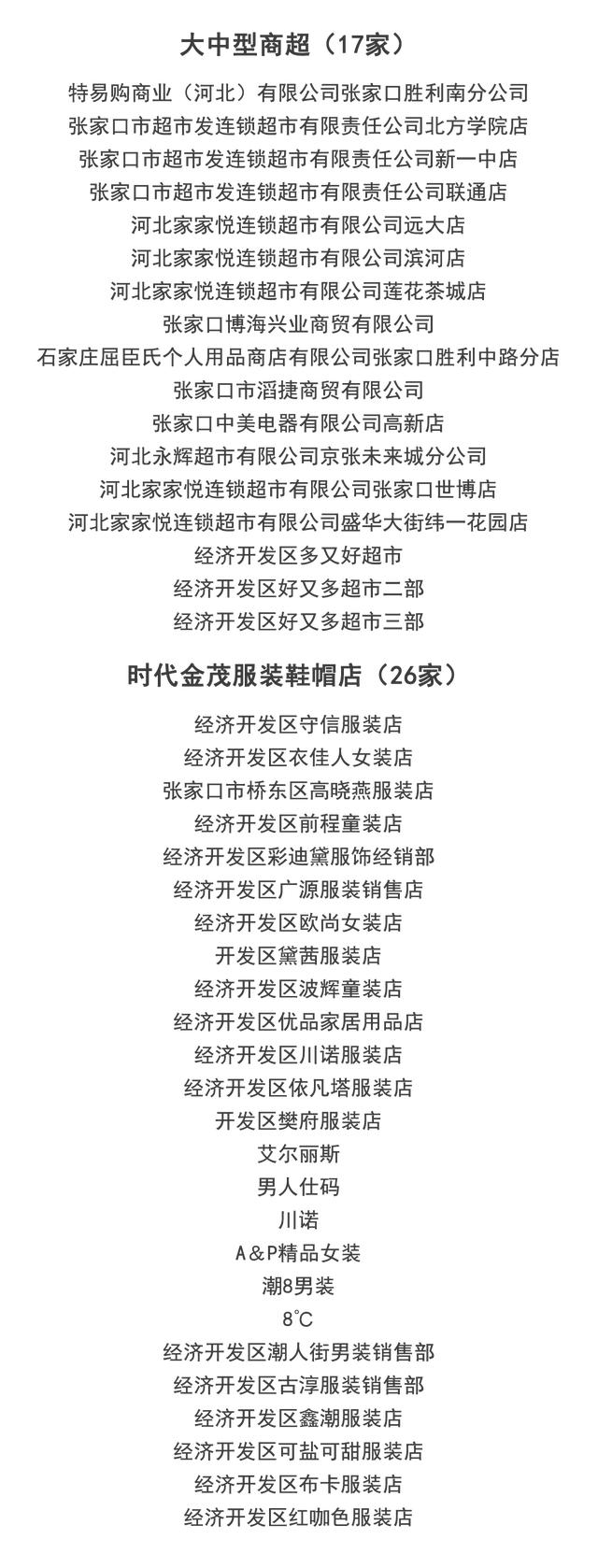 大中型商超（17家）

特易购商业（河北）有限公司张家口胜利南分公司
张家口市超市发连锁超市有限责任公司北方学院店
张家口市超市发连锁超市有限责任公司新一中店
张家口市超市发连锁超市有限责任公司联通店
河北家家悦连锁超市有限公司远大店
河北家家悦连锁超市有限公司滨河店
河北家家悦连锁超市有限公司莲花茶城店
张家口博海兴业商贸有限公司
石家庄屈臣氏个人用品商店有限公司张家口胜利中路分店
张家口市滔捷商贸有限公司
张家口中美电器有限公司高新店
河北永辉超市有限公司京张未来城分公司
河北家家悦连锁超市有限公司张家口世博店
河北家家悦连锁超市有限公司盛华大街纬一花园店
经济开发区多又好超市
经济开发区好又多超市二部
经济开发区好又多超市三部

时代金茂服装鞋帽店（26家）

经济开发区守信服装店
经济开发区衣佳人女装店
张家口市桥东区高晓燕服装店
经济开发区前程童装店
经济开发区彩迪黛服饰经销部
经济开发区广源服装销售店
经济开发区欧尚女装店
开发区黛茜服装店
经济开发区波辉童装店
经济开发区优品家居用品店
经济开发区川诺服装店
经济开发区依凡塔服装店
开发区樊府服装店
艾尔丽斯
男人仕码
川诺
A&P精品女装
潮8男装
8℃
经济开发区潮人街男装销售部
经济开发区古淳服装销售部
经济开发区鑫潮服装店
经济开发区可盐可甜服装店
经济开发区布卡服装店
经济开发区红咖色服装店